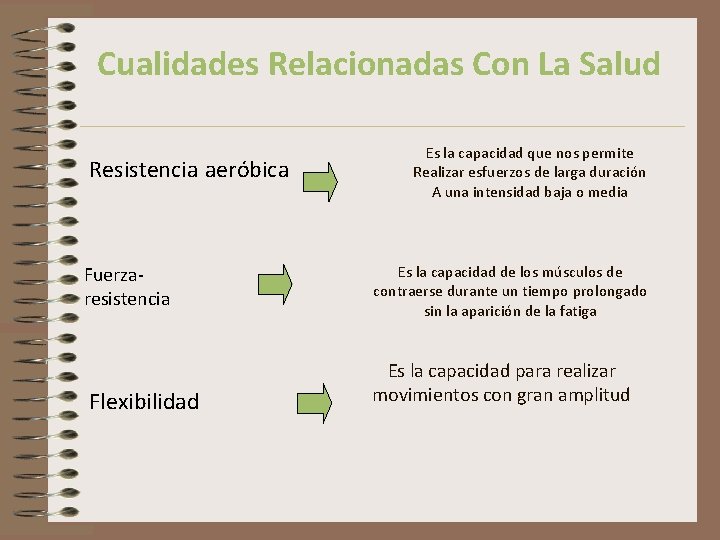 Cualidades Relacionadas Con La Salud

Resistencia aeróbica

Es la capacidad que nos permite
Realizar esfuerzos de larga duración
A una intensidad baja o media

Fuerza-resistencia

Es la capacidad de los músculos de contraerse durante un tiempo prolongado sin la aparición de la fatiga

Flexibilidad

Es la capacidad para realizar movimientos con gran amplitud